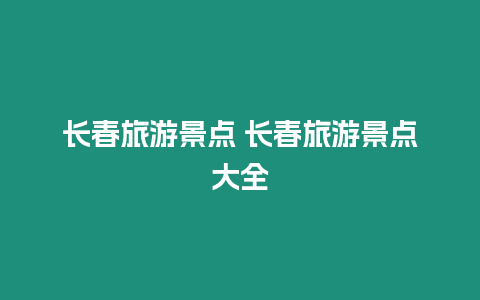 长春旅游景点 长春旅游景点大全